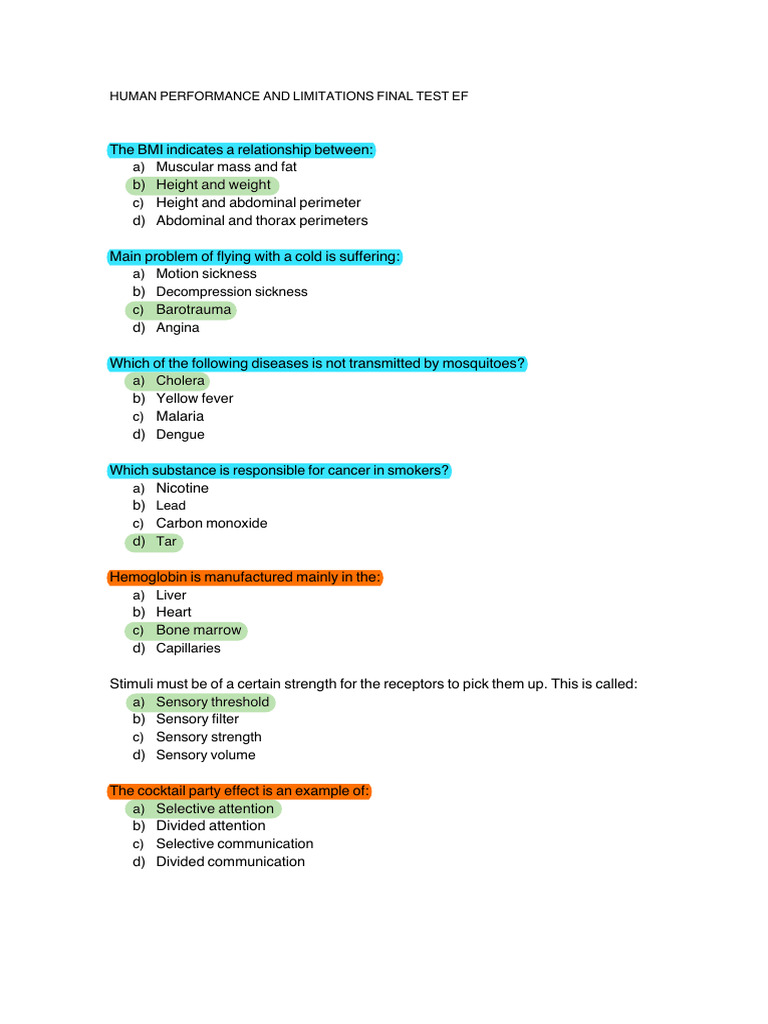 HUMAN PERFORMANCE AND LIMITATIONS FINAL TEST EF

The BMI indicates a relationship between:
a) Muscular mass and fat
b) Height and weight
c) Height and abdominal perimeter
d) Abdominal and thorax perimeters

Main problem of flying with a cold is suffering:
a) Motion sickness
b) Decompression sickness
c) Barotrauma
d) Angina

Which of the following diseases is not transmitted by mosquitoes?
a) Cholera
b) Yellow fever
c) Malaria
d) Dengue

Which substance is responsible for cancer in smokers?
a) Nicotine
b) Lead
c) Carbon monoxide
d) Tar

Hemoglobin is manufactured mainly in the:
a) Liver
b) Heart
c) Bone marrow
d) Capillaries

Stimuli must be of a certain strength for the receptors to pick them up. This is called:
a) Sensory threshold
b) Sensory filter
c) Sensory strength
d) Sensory volume

The cocktail party effect is an example of:
a) Selective attention
b) Divided attention
c) Selective communication
d) Divided communication